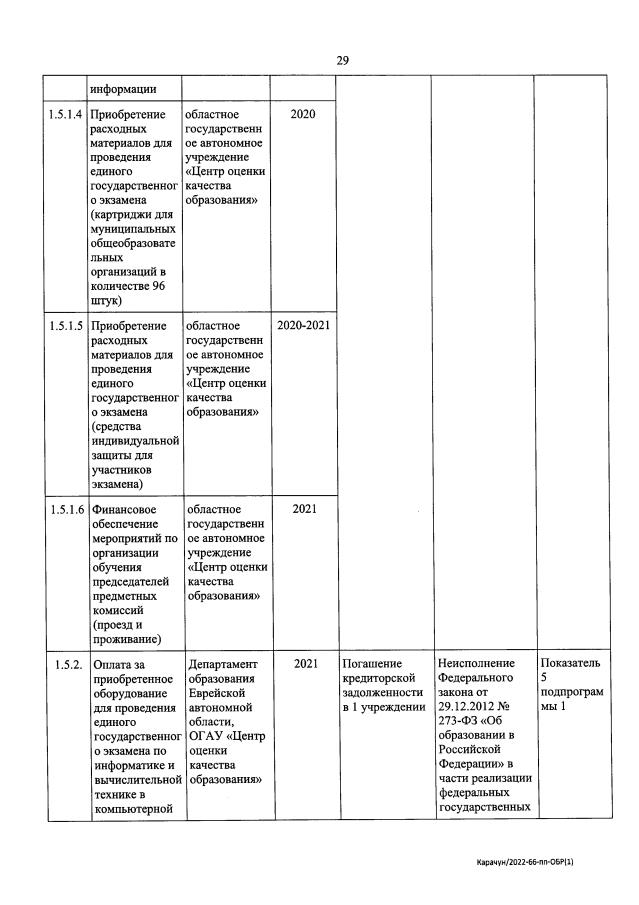 29

| | информации | | | | | |
|---|---|---|---|---|---|---|
| 1.5.1.4 | Приобретение расходных материалов для проведения единого государственного экзамена (картриджи для муниципальных общеобразовательных организаций в количестве 96 штук) | областное государственное автономное учреждение «Центр оценки качества образования» | 2020 | | | |
| 1.5.1.5 | Приобретение расходных материалов для проведения единого государственного экзамена (средства индивидуальной защиты для участников экзамена) | областное государственное автономное учреждение «Центр оценки качества образования» | 2020-2021 | | | |
| 1.5.1.6 | Финансовое обеспечение мероприятий по организации обучения председателей предметных комиссий (проезд и проживание) | областное государственное автономное учреждение «Центр оценки качества образования» | 2021 | | | |
| 1.5.2. | Оплата за приобретенное оборудование для проведения единого государственного экзамена по информатике и вычислительной технике в компьютерной | Департамент образования Еврейской автономной области, ОГАУ «Центр оценки качества образования» | 2021 | Погашение кредиторской задолженности в 1 учреждении | Неисполнение Федерального закона от 29.12.2012 № 273-ФЗ «Об образовании в Российской Федерации» в части реализации федеральных государственных | Показатель 5 подпрограммы 1 |

Карачун/2022-66-пп-ОБР(1)